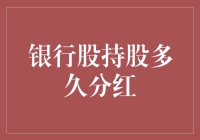 银行股持股多久分红